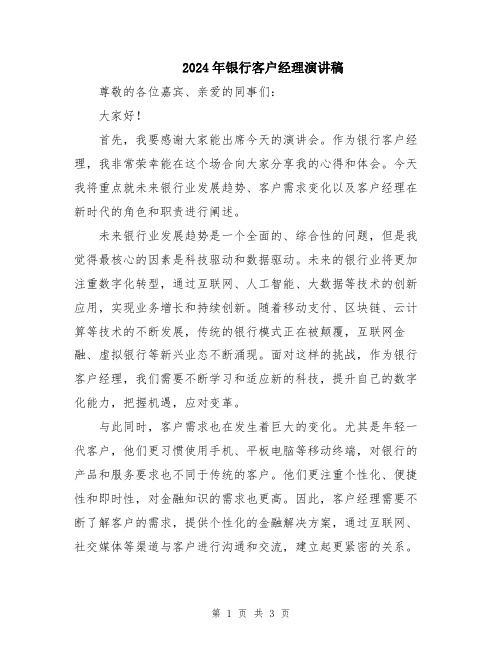 2024年银行客户经理演讲稿

尊敬的各位嘉宾、亲爱的同事们：

大家好！

首先，我要感谢大家能出席今天的演讲会。作为银行客户经理，我非常荣幸能在这个场合向大家分享我的心得和体会。今天我将重点就未来银行业发展趋势、客户需求变化以及客户经理在新时代的角色和职责进行阐述。

未来银行业发展趋势是一个全面的、综合性的问题，但是我觉得最核心的因素是科技驱动和数据驱动。未来的银行业将更加注重数字化转型，通过互联网、人工智能、大数据等技术的创新应用，实现业务增长和持续创新。随着移动支付、区块链、云计算等技术的不断发展，传统的银行模式正在被颠覆，互联网金融、虚拟银行等新兴业态不断涌现。面对这样的挑战，作为银行客户经理，我们需要不断学习和适应新的科技，提升自己的数字化能力，把握机遇，应对变革。

与此同时，客户需求也在发生着巨大的变化。尤其是年轻一代客户，他们更习惯使用手机、平板电脑等移动终端，对银行的产品和服务要求也不同于传统的客户。他们更注重个性化、便捷性和即时性，对金融知识的需求也更高。因此，客户经理需要不断了解客户的需求，提供个性化的金融解决方案，通过互联网、社交媒体等渠道与客户进行沟通和交流，建立起更紧密的关系。

第 1 页 共 3 页